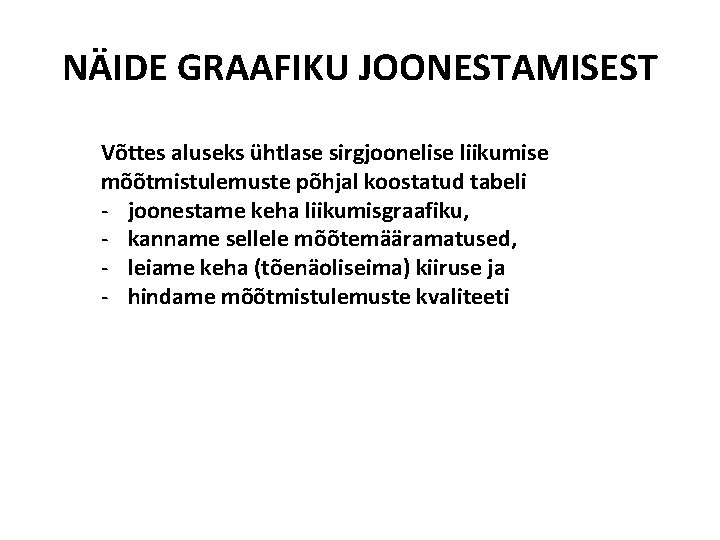 NÄIDE GRAAFIKU JOONESTAMISEST

Võttes aluseks ühtlase sirgjoonelise liikumise mõõtmistulemuste põhjal koostatud tabeli
- joonestame keha liikumisgraafiku,
- kanname sellele mõõtemääramatused,
- leiame keha (tõenäoliseima) kiiruse ja
- hindame mõõtmistulemuste kvaliteeti